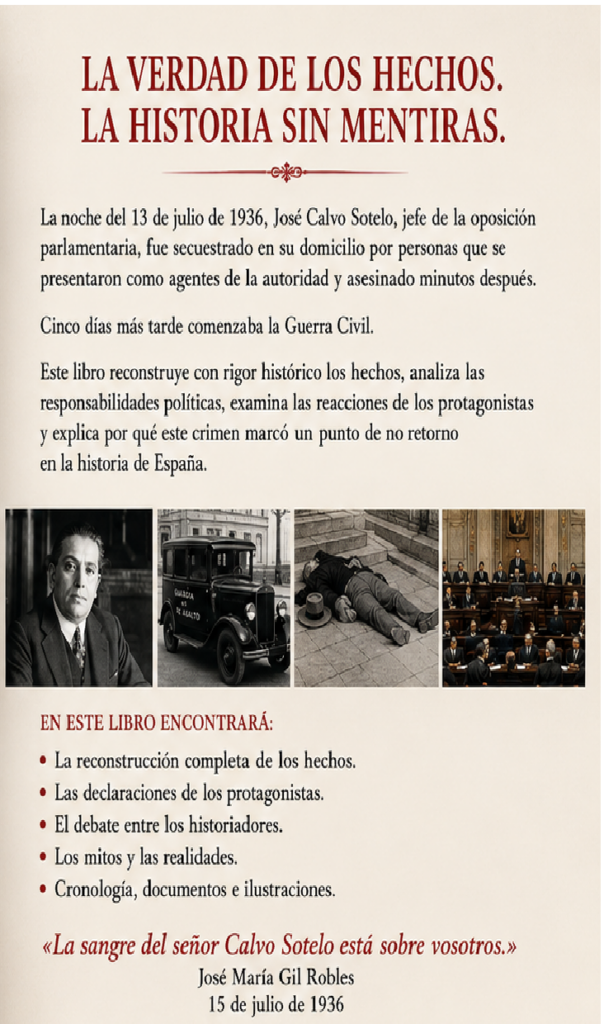 LA VERDAD DE LOS HECHOS.
LA HISTORIA SIN MENTIRAS.

La noche del 13 de julio de 1936, José Calvo Sotelo, jefe de la oposición parlamentaria, fue secuestrado en su domicilio por personas que se presentaron como agentes de la autoridad y asesinado minutos después.

Cinco días más tarde comenzaba la Guerra Civil.

Este libro reconstruye con rigor histórico los hechos, analiza las responsabilidades políticas, examina las reacciones de los protagonistas y explica por qué este crimen marcó un punto de no retorno en la historia de España.

GUARDIA DE ASALTO

EN ESTE LIBRO ENCONTRARÁ:

• La reconstrucción completa de los hechos.
• Las declaraciones de los protagonistas.
• El debate entre los historiadores.
• Los mitos y las realidades.
• Cronología, documentos e ilustraciones.

«La sangre del señor Calvo Sotelo está sobre vosotros.»
José María Gil Robles
15 de julio de 1936